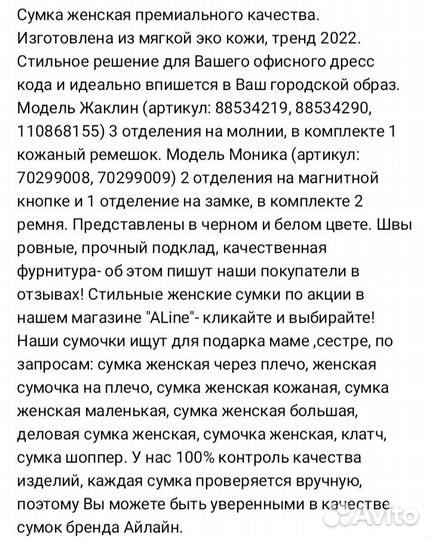 Сумка женская премиального качества. Изготовлена из мягкой эко кожи, тренд 2022. Стильное решение для Вашего офисного дресс кода и идеально впишется в Ваш городской образ. Модель Жаклин (артикул: 88534219, 88534290, 110868155) 3 отделения на молнии, в комплекте 1 кожаный ремешок. Модель Моника (артикул: 70299008, 70299009) 2 отделения на магнитной кнопке и 1 отделение на замке, в комплекте 2 ремня. Представлены в черном и белом цвете. Швы ровные, прочный подклад, качественная фурнитура- об этом пишут наши покупатели в отзывах! Стильные женские сумки по акции в нашем магазине "ALine"- кликайте и выбирайте! Наши сумочки ищут для подарка маме ,сестре, по запросам: сумка женская через плечо, женская сумочка на плечо, сумка женская кожаная, сумка женская маленькая, сумка женская большая, деловая сумка женская, сумочка женская, клатч, сумка шоппер. У нас 100% контроль качества изделий, каждая сумка проверяется вручную, поэтому Вы можете быть уверенными в качестве сумок бренда Айлайн.

Avito